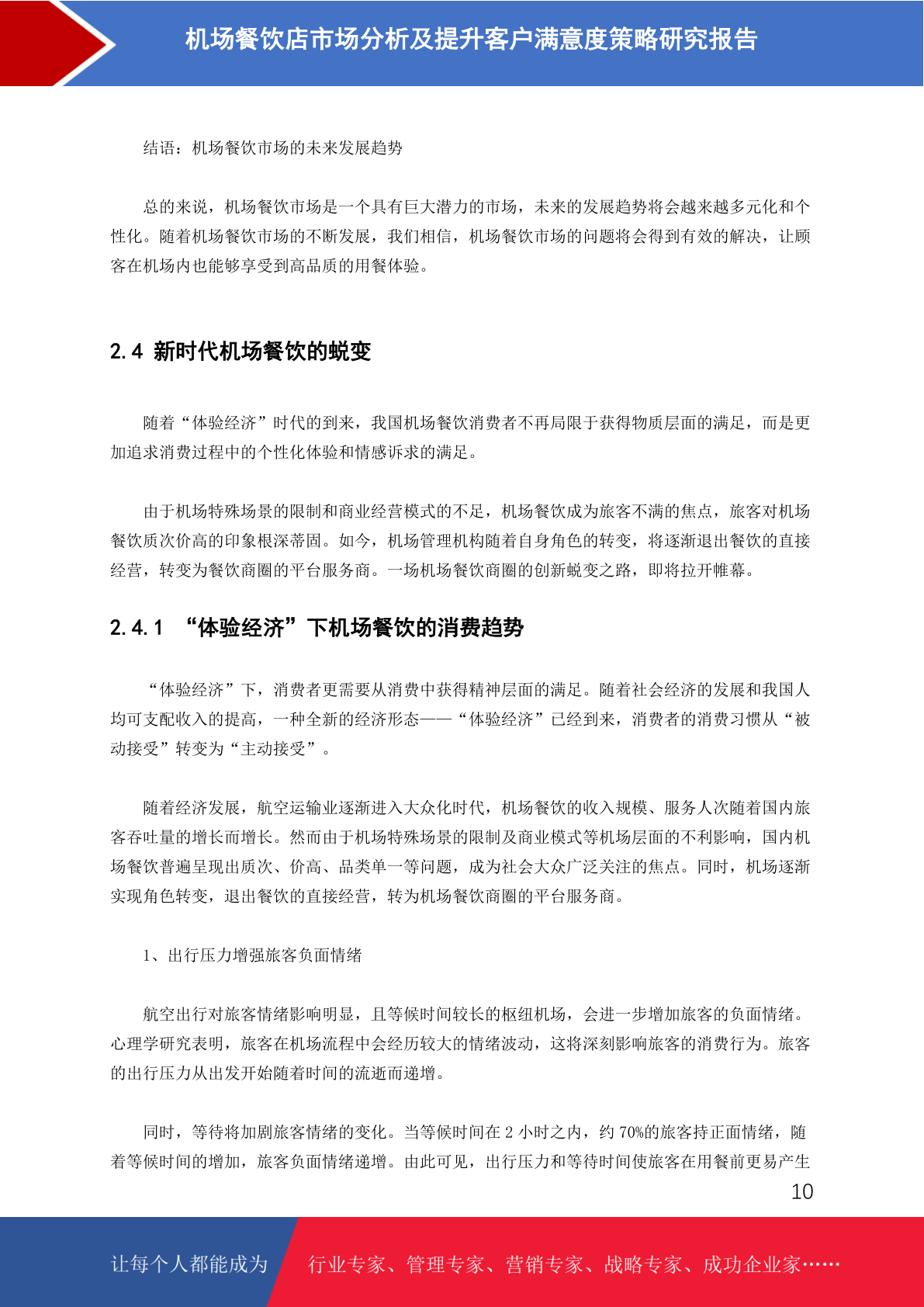 机场餐饮店市场分析及提升客户满意度策略研究报告

结语：机场餐饮市场的未来发展趋势

总的来说，机场餐饮市场是一个具有巨大潜力的市场，未来的发展趋势将会越来越多元化和个性化。随着机场餐饮市场的不断发展，我们相信，机场餐饮市场的问题将会得到有效的解决，让顾客在机场内也能够享受到高品质的用餐体验。

2.4 新时代机场餐饮的蜕变

随着“体验经济”时代的到来，我国机场餐饮消费者不再局限于获得物质层面的满足，而是更加追求消费过程中的个性化体验和情感诉求的满足。

由于机场特殊场景的限制和商业经营模式的不足，机场餐饮成为旅客不满的焦点，旅客对机场餐饮质次价高的印象根深蒂固。如今，机场管理机构随着自身角色的转变，将逐渐退出餐饮的直接经营，转变为餐饮商圈的平台服务商。一场机场餐饮商圈的创新蜕变之路，即将拉开帷幕。

2.4.1 “体验经济”下机场餐饮的消费趋势

“体验经济”下，消费者更需要从消费中获得精神层面的满足。随着社会经济的发展和我国人均可支配收入的提高，一种全新的经济形态——“体验经济”已经到来，消费者的消费习惯从“被动接受”转变为“主动接受”。

随着经济发展，航空运输业逐渐进入大众化时代，机场餐饮的收入规模、服务人次随着国内旅客吞吐量的增长而增长。然而由于机场特殊场景的限制及商业模式等机场层面的不利影响，国内机场餐饮普遍呈现出质次、价高、品类单一等问题，成为社会大众广泛关注的焦点。同时，机场逐渐实现角色转变，退出餐饮的直接经营，转为机场餐饮商圈的平台服务商。

1、出行压力增强旅客负面情绪

航空出行对旅客情绪影响明显，且等候时间较长的枢纽机场，会进一步增加旅客的负面情绪。心理学研究表明，旅客在机场流程中会经历较大的情绪波动，这将深刻影响旅客的消费行为。旅客的出行压力从出发开始随着时间的流逝而递增。

同时，等待将加剧旅客情绪的变化。当等候时间在 2 小时之内，约 70%的旅客持正面情绪，随着等候时间的增加，旅客负面情绪递增。由此可见，出行压力和等待时间使旅客在用餐前更易产生

10

让每个人都能成为 行业专家、管理专家、营销专家、战略专家、成功企业家……